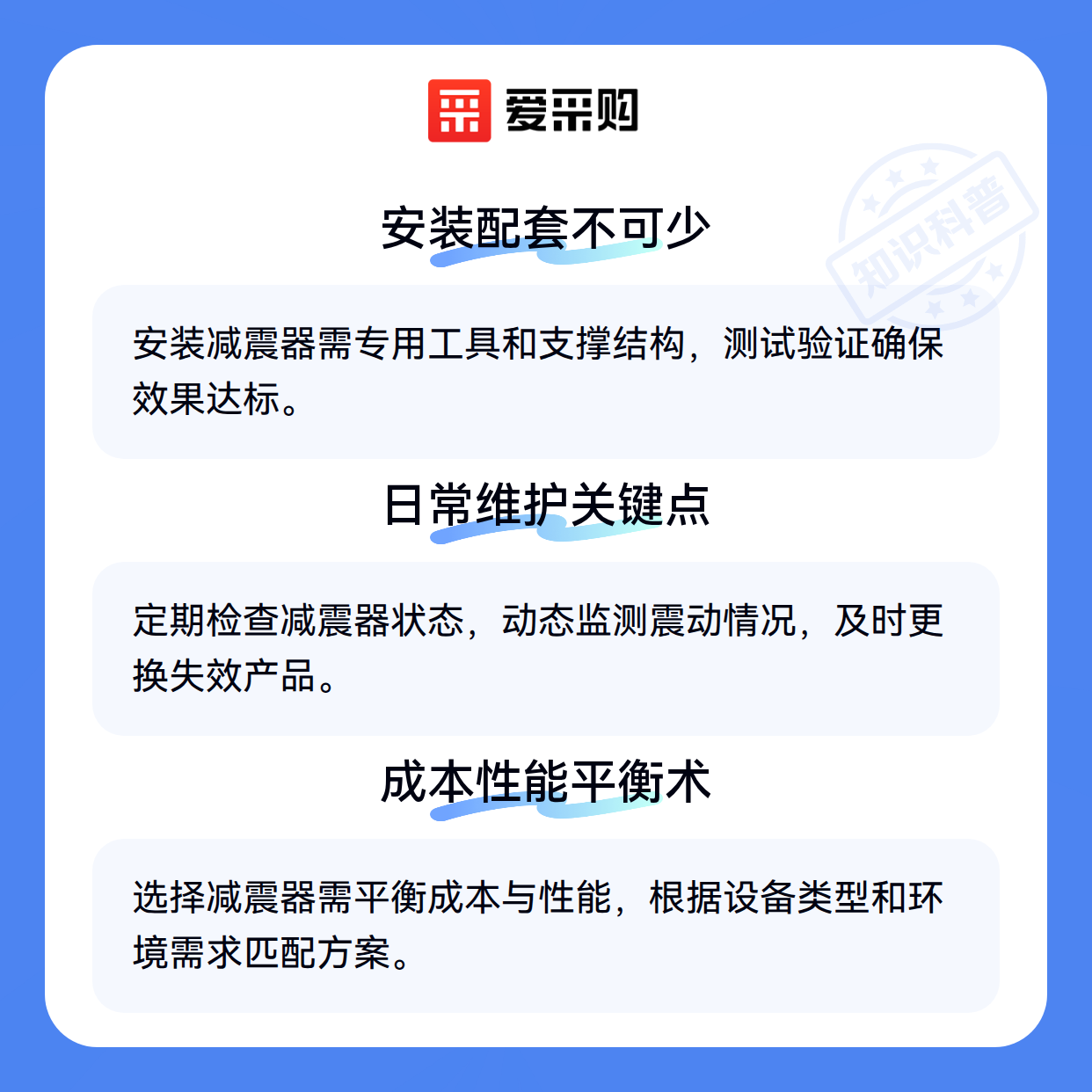 爱采购

安装配套不可少

安装减震器需专用工具和支撑结构，测试验证确保效果达标。

日常维护关键点

定期检查减震器状态，动态监测震动情况，及时更换失效产品。

成本性能平衡术

选择减震器需平衡成本与性能，根据设备类型和环境需求匹配方案。

知识科普